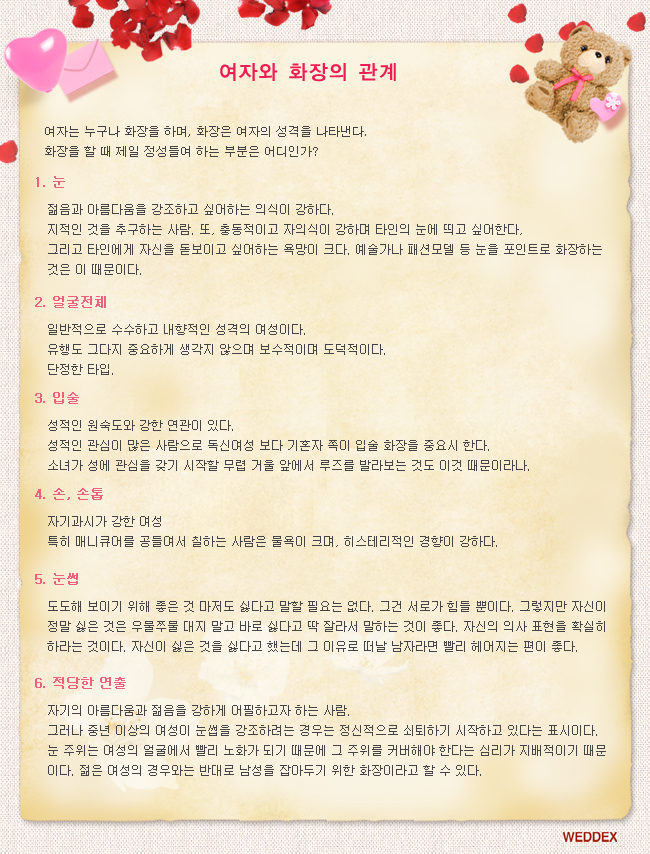 여자와 화장의 관계

여자는 누구나 화장을 하며, 화장은 여자의 성격을 나타낸다.
화장을 할 때 제일 정성들여 하는 부분은 어디인가?

1. 눈

젊음과 아름다움을 강조하고 싶어하는 의식이 강하다.
지적인 것을 추구하는 사람. 또, 충동적이고 자의식이 강하며 타인의 눈에 띄고 싶어한다.
그리고 타인에게 자신을 돋보이고 싶어하는 욕망이 크다. 예술가나 패션모델 등 눈을 포인트로 화장하는 것은 이 때문이다.

2. 얼굴전체

일반적으로 수수하고 내향적인 성격의 여성이다.
유행도 그다지 중요하게 생각지 않으며 보수적이며 도덕적이다.
단정한 타입.

3. 입술

성적인 원숙도와 강한 연관이 있다.
성적인 관심이 많은 사람으로 독신여성 보다 기혼자 쪽이 입술 화장을 중요시 한다.
소녀가 성에 관심을 갖기 시작할 무렵 거울 앞에서 루즈를 발라보는 것도 이것 때문이라나.

4. 손, 손톱

자기과시가 강한 여성
특히 매니큐어를 공들여서 칠하는 사람은 물욕이 크며, 히스테리적인 경향이 강하다.

5. 눈썹

도도해 보이기 위해 좋은 것 마저도 싫다고 말할 필요는 없다. 그건 서로가 힘들 뿐이다. 그렇지만 자신이 정말 싫은 것은 우물쭈물 대지 말고 바로 싫다고 딱 잘라서 말하는 것이 좋다. 자신의 의사 표현을 확실히 하라는 것이다. 자신이 싫은 것을 싫다고 했는데 그 이유로 떠날 남자라면 빨리 헤어지는 편이 좋다.

6. 적당한 연출

자기의 아름다움과 젊음을 강하게 어필하고자 하는 사람.
그러나 중년 이상의 여성이 눈썹을 강조하려는 경우는 정신적으로 쇠퇴하기 시작하고 있다는 표시이다.
눈 주위는 여성의 얼굴에서 빨리 노화가 되기 때문에 그 주위를 커버해야 한다는 심리가 지배적이기 때문이다. 젊은 여성의 경우와는 반대로 남성을 잡아두기 위한 화장이라고 할 수 있다.

WEDDEX